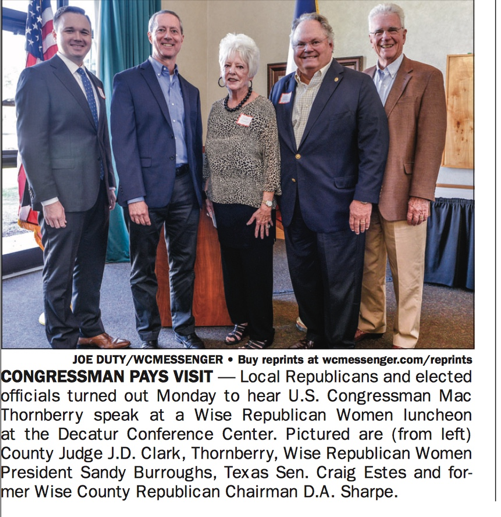 JOE DUTY/WCMESSENGER • Buy reprints at wcmessenger.com/reprints

CONGRESSMAN PAYS VISIT — Local Republicans and elected officials turned out Monday to hear U.S. Congressman Mac Thornberry speak at a Wise Republican Women luncheon at the Decatur Conference Center. Pictured are (from left) County Judge J.D. Clark, Thornberry, Wise Republican Women President Sandy Burroughs, Texas Sen. Craig Estes and former Wise County Republican Chairman D.A. Sharpe.